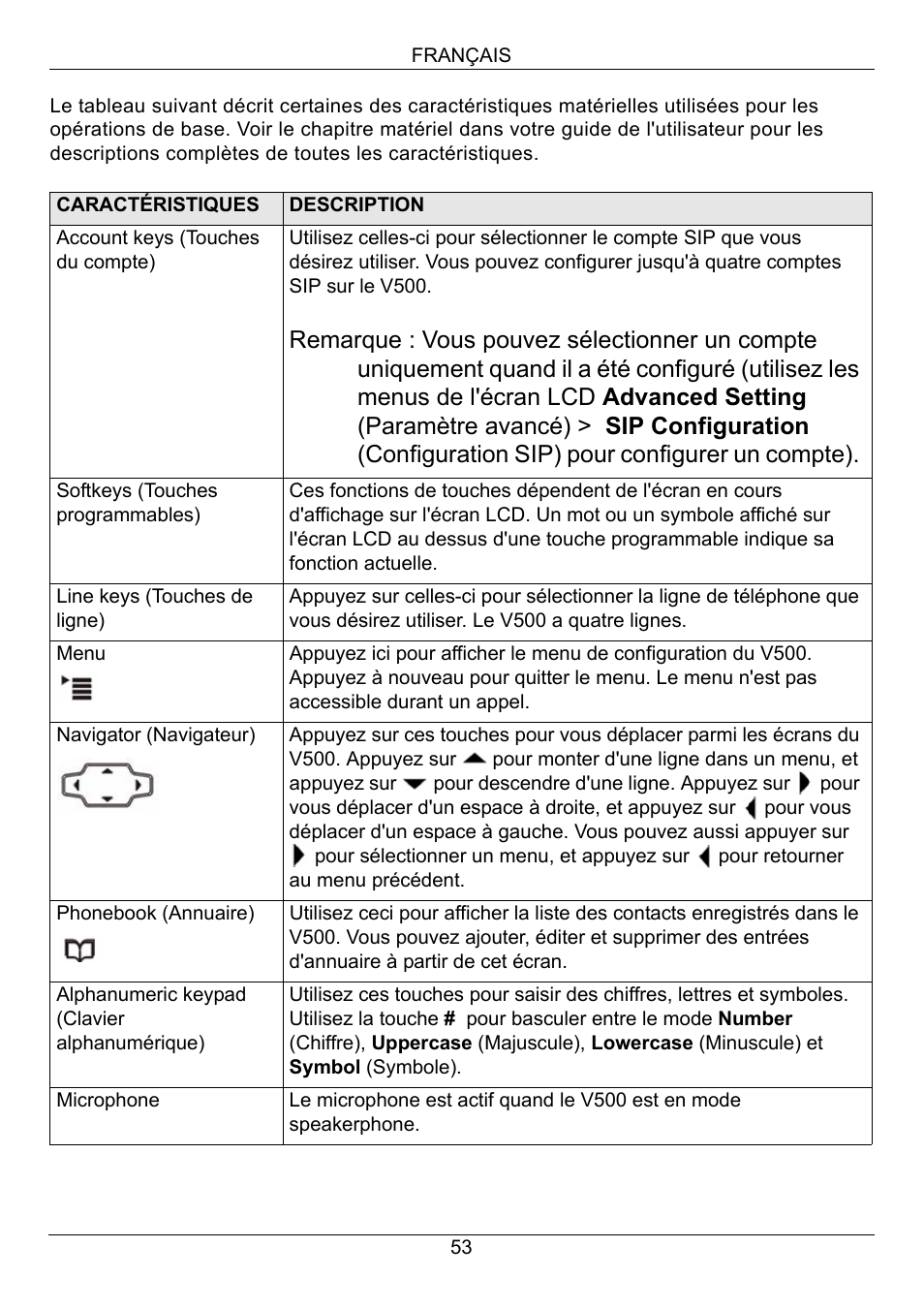 FRANÇAIS

Le tableau suivant décrit certaines des caractéristiques matérielles utilisées pour les opérations de base. Voir le chapitre matériel dans votre guide de l'utilisateur pour les descriptions complètes de toutes les caractéristiques.

| CARACTÉRISTIQUES | DESCRIPTION |
|---|---|
| Account keys (Touches du compte) | Utilisez celles-ci pour sélectionner le compte SIP que vous désirez utiliser. Vous pouvez configurer jusqu'à quatre comptes SIP sur le V500. Remarque : Vous pouvez sélectionner un compte uniquement quand il a été configuré (utilisez les menus de l'écran LCD **Advanced Setting** (Paramètre avancé) > **SIP Configuration** (Configuration SIP) pour configurer un compte). |
| Softkeys (Touches programmables) | Ces fonctions de touches dépendent de l'écran en cours d'affichage sur l'écran LCD. Un mot ou un symbole affiché sur l'écran LCD au dessus d'une touche programmable indique sa fonction actuelle. |
| Line keys (Touches de ligne) | Appuyez sur celles-ci pour sélectionner la ligne de téléphone que vous désirez utiliser. Le V500 a quatre lignes. |
| Menu | Appuyez ici pour afficher le menu de configuration du V500. Appuyez à nouveau pour quitter le menu. Le menu n'est pas accessible durant un appel. |
| Navigator (Navigateur) | Appuyez sur ces touches pour vous déplacer parmi les écrans du V500. Appuyez sur pour monter d'une ligne dans un menu, et appuyez sur pour descendre d'une ligne. Appuyez sur pour vous déplacer d'un espace à droite, et appuyez sur pour vous déplacer d'un espace à gauche. Vous pouvez aussi appuyer sur pour sélectionner un menu, et appuyez sur pour retourner au menu précédent. |
| Phonebook (Annuaire) | Utilisez ceci pour afficher la liste des contacts enregistrés dans le V500. Vous pouvez ajouter, éditer et supprimer des entrées d'annuaire à partir de cet écran. |
| Alphanumeric keypad (Clavier alphanumérique) | Utilisez ces touches pour saisir des chiffres, lettres et symboles. Utilisez la touche **#** pour basculer entre le mode **Number** (Chiffre), **Uppercase** (Majuscule), **Lowercase** (Minuscule) et **Symbol** (Symbole). |
| Microphone | Le microphone est actif quand le V500 est en mode speakerphone. |

53